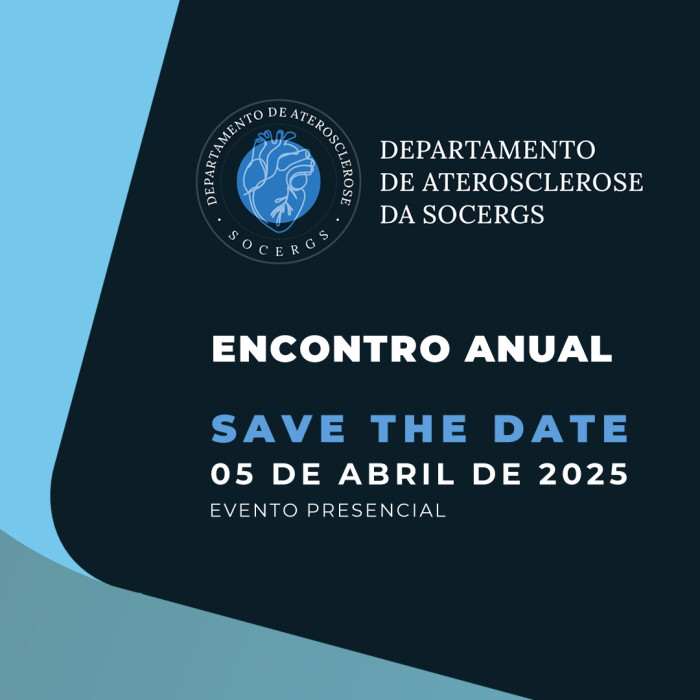 DEPARTAMENTO DE ATEROSCLEROSE
SOCERGS

DEPARTAMENTO
DE ATEROSCLEROSE
DA SOCERGS

ENCONTRO ANUAL

SAVE THE DATE
05 DE ABRIL DE 2025
EVENTO PRESENCIAL